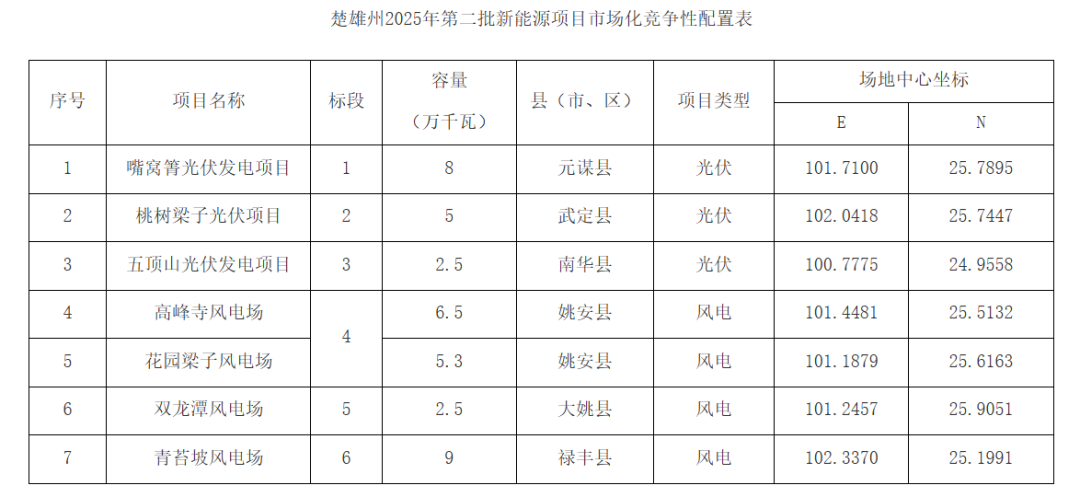 楚雄州2025年第二批新能源项目市场化竞争性配置表

| 序号 | 项目名称 | 标段 | 容量（万千瓦） | 县（市、区） | 项目类型 | 场地中心坐标 E | 场地中心坐标 N |
|---|---|---|---|---|---|---|---|
| 1 | 嘴窝箐光伏发电项目 | 1 | 8 | 元谋县 | 光伏 | 101.7100 | 25.7895 |
| 2 | 桃树梁子光伏项目 | 2 | 5 | 武定县 | 光伏 | 102.0418 | 25.7447 |
| 3 | 五顶山光伏发电项目 | 3 | 2.5 | 南华县 | 光伏 | 100.7775 | 24.9558 |
| 4 | 高峰寺风电场 | 4 | 6.5 | 姚安县 | 风电 | 101.4481 | 25.5132 |
| 5 | 花园梁子风电场 | 4 | 5.3 | 姚安县 | 风电 | 101.1879 | 25.6163 |
| 6 | 双龙潭风电场 | 5 | 2.5 | 大姚县 | 风电 | 101.2457 | 25.9051 |
| 7 | 青苔坡风电场 | 6 | 9 | 禄丰县 | 风电 | 102.3370 | 25.1991 |